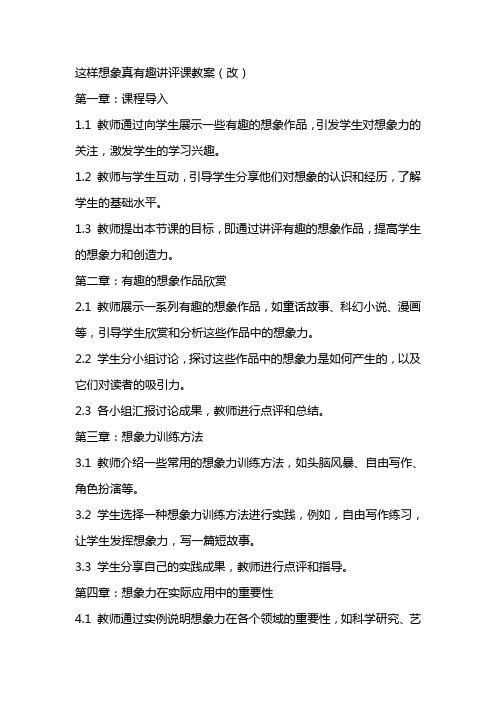 这样想象真有趣讲评课教案（改）

第一章：课程导入

1.1 教师通过向学生展示一些有趣的想象作品，引发学生对想象力的关注，激发学生的学习兴趣。

1.2 教师与学生互动，引导学生分享他们对想象的认识和经历，了解学生的基础水平。

1.3 教师提出本节课的目标，即通过讲评有趣的想象作品，提高学生的想象力和创造力。

第二章：有趣的想象作品欣赏

2.1 教师展示一系列有趣的想象作品，如童话故事、科幻小说、漫画等，引导学生欣赏和分析这些作品中的想象力。

2.2 学生分小组讨论，探讨这些作品中的想象力是如何产生的，以及它们对读者的吸引力。

2.3 各小组汇报讨论成果，教师进行点评和总结。

第三章：想象力训练方法

3.1 教师介绍一些常用的想象力训练方法，如头脑风暴、自由写作、角色扮演等。

3.2 学生选择一种想象力训练方法进行实践，例如，自由写作练习，让学生发挥想象力，写一篇短故事。

3.3 学生分享自己的实践成果，教师进行点评和指导。

第四章：想象力在实际应用中的重要性

4.1 教师通过实例说明想象力在各个领域的重要性，如科学研究、艺